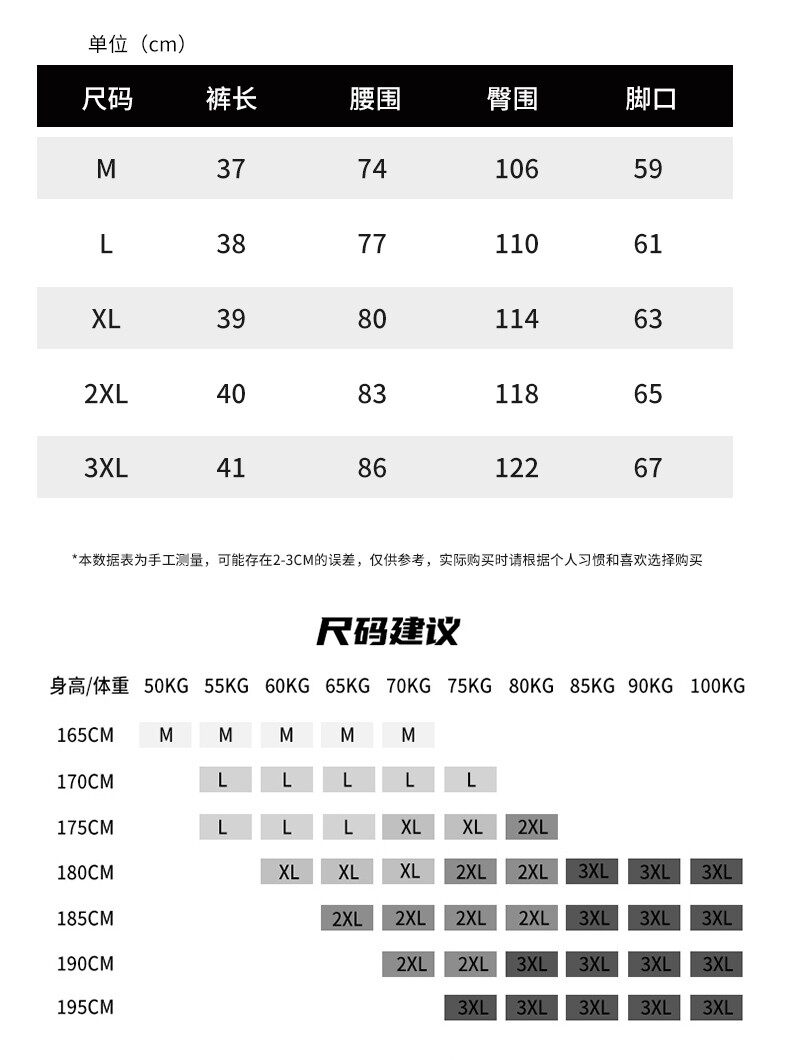 单位（cm）

| 尺码 | 裤长 | 腰围 | 臀围 | 脚口 |
|---|---|---|---|---|
| M | 37 | 74 | 106 | 59 |
| L | 38 | 77 | 110 | 61 |
| XL | 39 | 80 | 114 | 63 |
| 2XL | 40 | 83 | 118 | 65 |
| 3XL | 41 | 86 | 122 | 67 |

*本数据表为手工测量，可能存在2-3CM的误差，仅供参考，实际购买时请根据个人习惯和喜欢选择购买

尺码建议

| 身高/体重 | 50KG | 55KG | 60KG | 65KG | 70KG | 75KG | 80KG | 85KG | 90KG | 100KG |
|---|---|---|---|---|---|---|---|---|---|---|
| 165CM | M | M | M | M | M | | | | | |
| 170CM | | L | L | L | L | L | | | | |
| 175CM | | L | L | L | XL | XL | 2XL | | | |
| 180CM | | | XL | XL | XL | 2XL | 2XL | 3XL | 3XL | 3XL |
| 185CM | | | | 2XL | 2XL | 2XL | 2XL | 3XL | 3XL | 3XL |
| 190CM | | | | | 2XL | 2XL | 3XL | 3XL | 3XL | 3XL |
| 195CM | | | | | | 3XL | 3XL | 3XL | 3XL | 3XL |